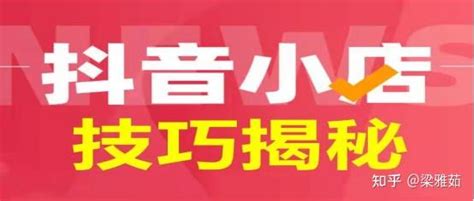 NEWS
抖音小店
技巧揭秘
知乎 @梁雅茹